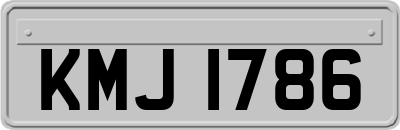 KMJ 1786